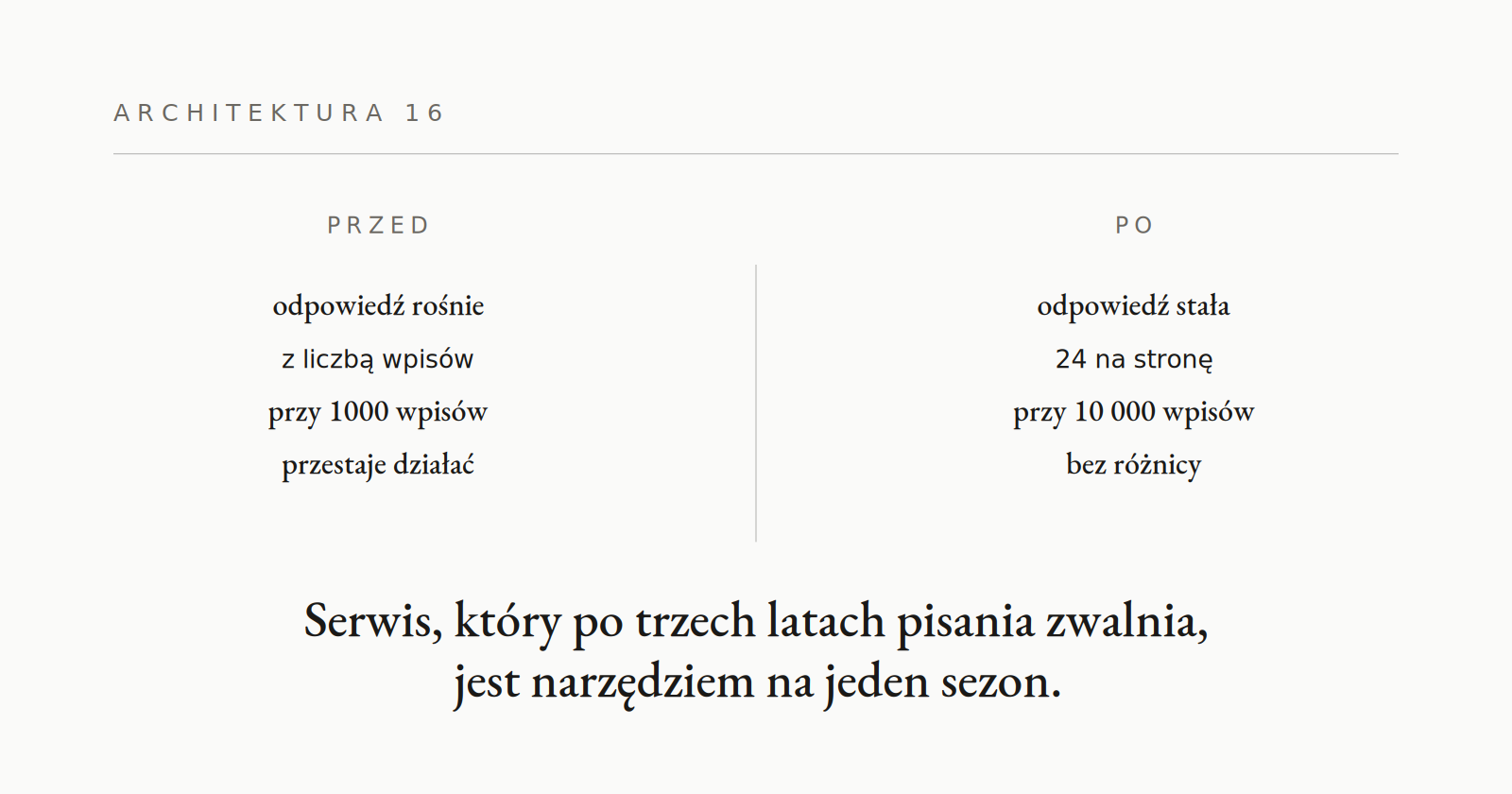 ARCHITEKTURA 16

PRZED

odpowiedź rośnie

z liczbą wpisów

przy 1000 wpisów

przestaje działać

PO

odpowiedź stała

24 na stronę

przy 10 000 wpisów

bez różnicy

Serwis, który po trzech latach pisania zwalnia, jest narzędziem na jeden sezon.